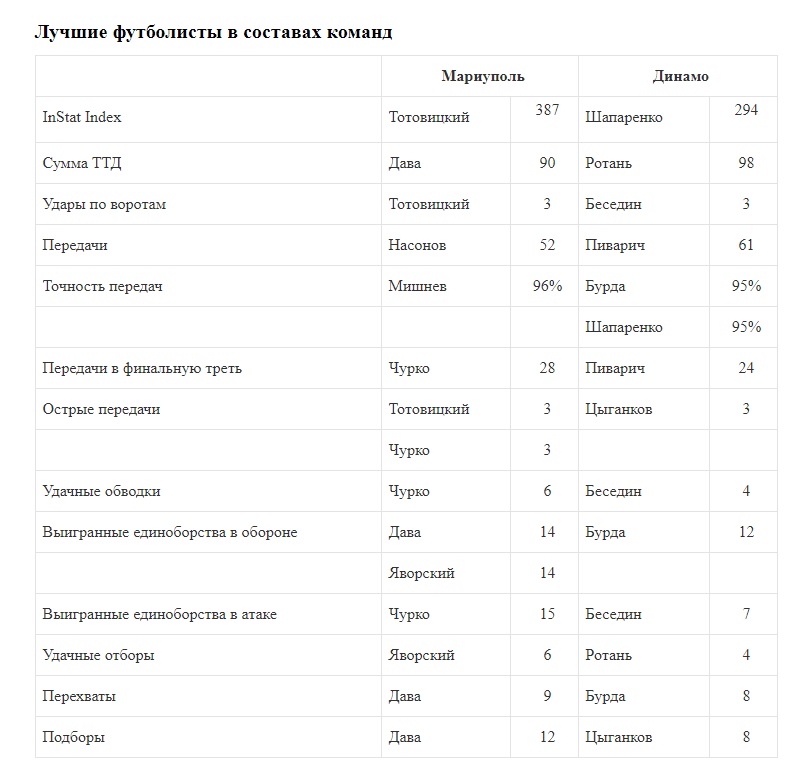 Лучшие футболисты в составах команд

| | Мариуполь | | Динамо | |
|---|---|---|---|---|
| InStat Index | Тотовицкий | 387 | Шапаренко | 294 |
| Сумма ТТД | Дава | 90 | Ротань | 98 |
| Удары по воротам | Тотовицкий | 3 | Беседин | 3 |
| Передачи | Насонов | 52 | Пиварич | 61 |
| Точность передач | Мишнев | 96% | Бурда | 95% |
| | | | Шапаренко | 95% |
| Передачи в финальную треть | Чурко | 28 | Пиварич | 24 |
| Острые передачи | Тотовицкий | 3 | Цыганков | 3 |
| | Чурко | 3 | | |
| Удачные обводки | Чурко | 6 | Беседин | 4 |
| Выигранные единоборства в обороне | Дава | 14 | Бурда | 12 |
| | Яворский | 14 | | |
| Выигранные единоборства в атаке | Чурко | 15 | Беседин | 7 |
| Удачные отборы | Яворский | 6 | Ротань | 4 |
| Перехваты | Дава | 9 | Бурда | 8 |
| Подборы | Дава | 12 | Цыганков | 8 |